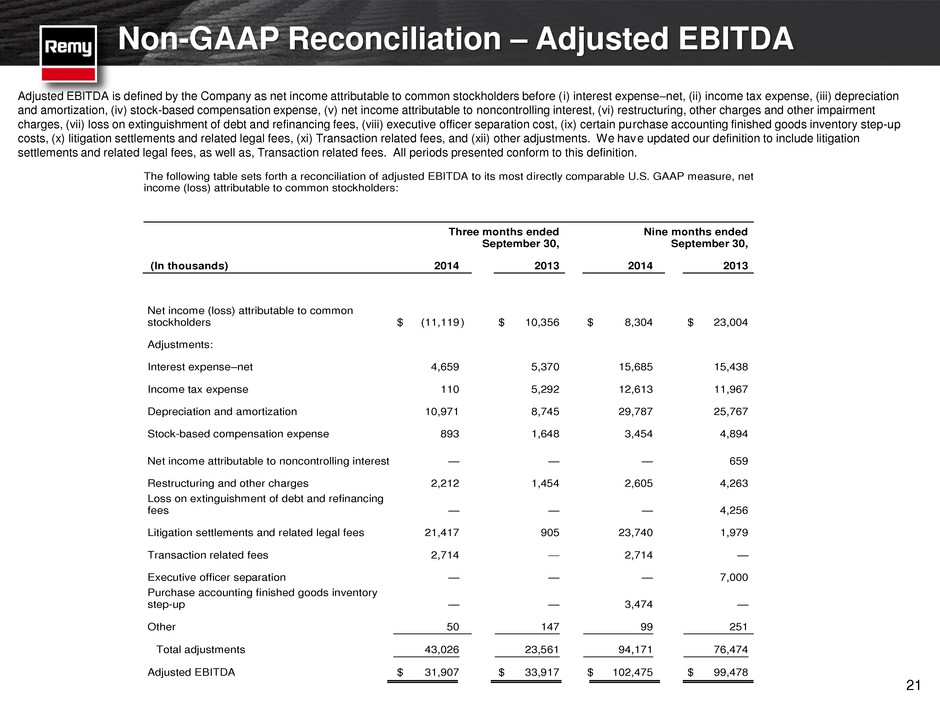 Remy

Non-GAAP Reconciliation – Adjusted EBITDA

Adjusted EBITDA is defined by the Company as net income attributable to common stockholders before (i) interest expense–net, (ii) income tax expense, (iii) depreciation and amortization, (iv) stock-based compensation expense, (v) net income attributable to noncontrolling interest, (vi) restructuring, other charges and other impairment charges, (vii) loss on extinguishment of debt and refinancing fees, (viii) executive officer separation cost, (ix) certain purchase accounting finished goods inventory step-up costs, (x) litigation settlements and related legal fees, (xi) Transaction related fees, and (xii) other adjustments. We have updated our definition to include litigation settlements and related legal fees, as well as, Transaction related fees. All periods presented conform to this definition.

The following table sets forth a reconciliation of adjusted EBITDA to its most directly comparable U.S. GAAP measure, net income (loss) attributable to common stockholders:

| | Three months ended September 30, | | Nine months ended September 30, | |
|---|---|---|---|---|
| (In thousands) | 2014 | 2013 | 2014 | 2013 |
| Net income (loss) attributable to common stockholders | $ (11,119) | $ 10,356 | $ 8,304 | $ 23,004 |
| Adjustments: | | | | |
| Interest expense–net | 4,659 | 5,370 | 15,685 | 15,438 |
| Income tax expense | 110 | 5,292 | 12,613 | 11,967 |
| Depreciation and amortization | 10,971 | 8,745 | 29,787 | 25,767 |
| Stock-based compensation expense | 893 | 1,648 | 3,454 | 4,894 |
| Net income attributable to noncontrolling interest | — | — | — | 659 |
| Restructuring and other charges | 2,212 | 1,454 | 2,605 | 4,263 |
| Loss on extinguishment of debt and refinancing fees | — | — | — | 4,256 |
| Litigation settlements and related legal fees | 21,417 | 905 | 23,740 | 1,979 |
| Transaction related fees | 2,714 | — | 2,714 | — |
| Executive officer separation | — | — | — | 7,000 |
| Purchase accounting finished goods inventory step-up | — | — | 3,474 | — |
| Other | 50 | 147 | 99 | 251 |
| Total adjustments | 43,026 | 23,561 | 94,171 | 76,474 |
| Adjusted EBITDA | $ 31,907 | $ 33,917 | $ 102,475 | $ 99,478 |

21